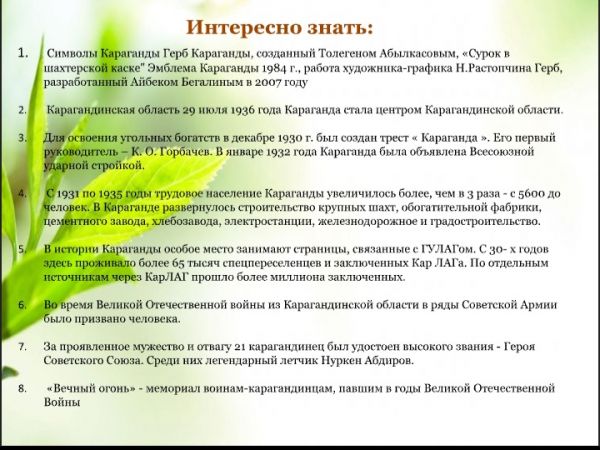 Интересно знать:

1. Символы Караганды Герб Караганды, созданный Толегеном Абылкасовым, «Сурок в шахтерской каске" Эмблема Караганды 1984 г., работа художника-графика Н.Растопчина Герб, разработанный Айбеком Бегалиным в 2007 году

2. Карагандинская область 29 июля 1936 года Караганда стала центром Карагандинской области.

3. Для освоения угольных богатств в декабре 1930 г. был создан трест « Караганда ». Его первый руководитель – К. О. Горбачев. В январе 1932 года Караганда была объявлена Всесоюзной ударной стройкой.

4. С 1931 по 1935 годы трудовое население Караганды увеличилось более, чем в 3 раза - с 5600 до человек. В Караганде развернулось строительство крупных шахт, обогатительной фабрики, цементного завода, хлебозавода, электростанции, железнодорожное и градостроительство.

5. В истории Караганды особое место занимают страницы, связанные с ГУЛАГом. С 30- х годов здесь проживало более 65 тысяч спецпереселенцев и заключенных Кар ЛАГа. По отдельным источникам через КарЛАГ прошло более миллиона заключенных.

6. Во время Великой Отечественной войны из Карагандинской области в ряды Советской Армии было призвано человека.

7. За проявленное мужество и отвагу 21 карагандинец был удостоен высокого звания - Героя Советского Союза. Среди них легендарный летчик Нуркен Абдиров.

8. «Вечный огонь» - мемориал воинам-карагандинцам, павшим в годы Великой Отечественной Войны